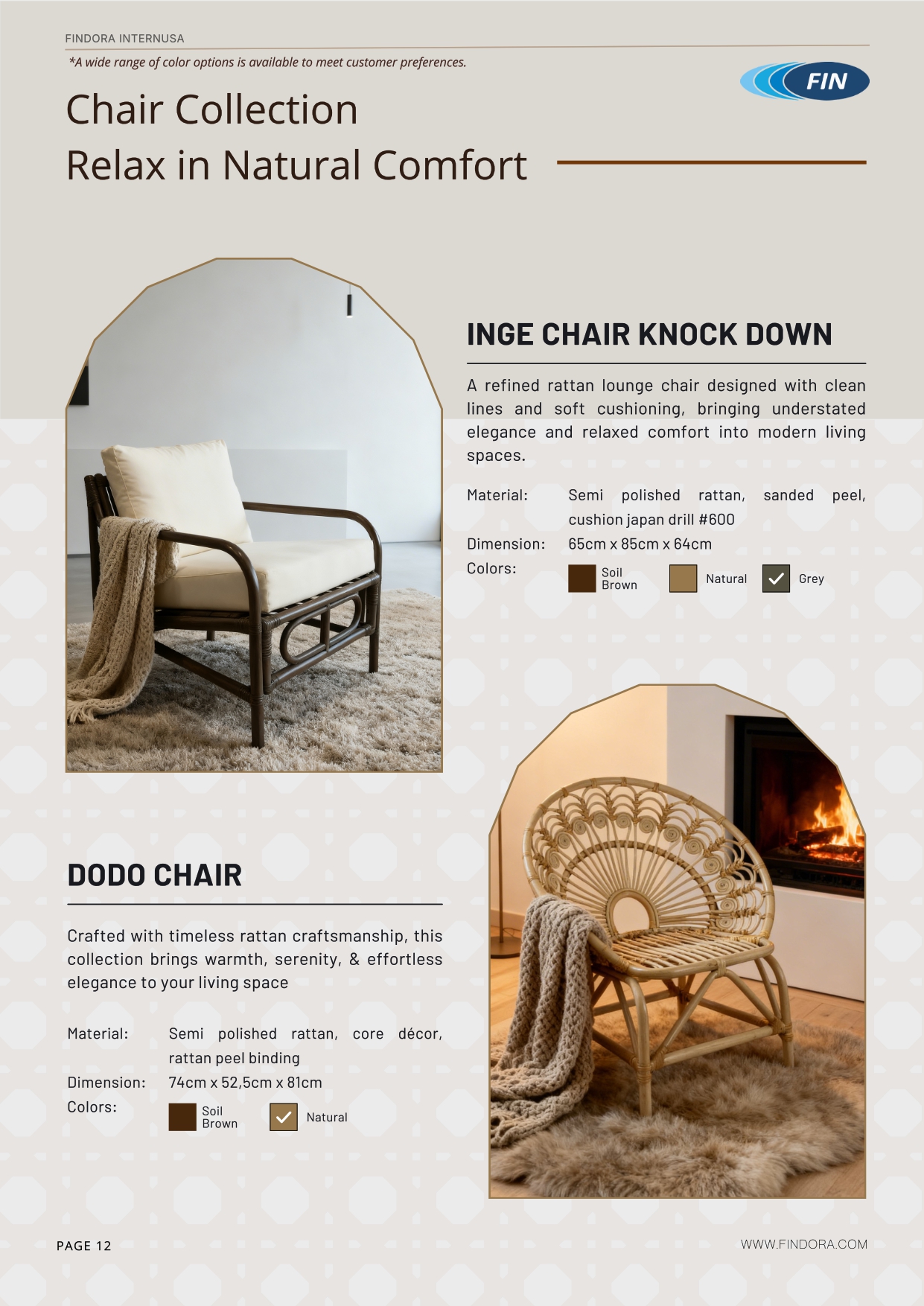 FINDORA INTERNUSA

*A wide range of color options is available to meet customer preferences.

FIN

Chair Collection
Relax in Natural Comfort

INGE CHAIR KNOCK DOWN

A refined rattan lounge chair designed with clean lines and soft cushioning, bringing understated elegance and relaxed comfort into modern living spaces.

Material: Semi polished rattan, sanded peel, cushion japan drill #600
Dimension: 65cm x 85cm x 64cm
Colors: Soil Brown Natural Grey

DODO CHAIR

Crafted with timeless rattan craftsmanship, this collection brings warmth, serenity, & effortless elegance to your living space

Material: Semi polished rattan, core décor, rattan peel binding
Dimension: 74cm x 52,5cm x 81cm
Colors: Soil Brown Natural

PAGE 12

WWW.FINDORA.COM